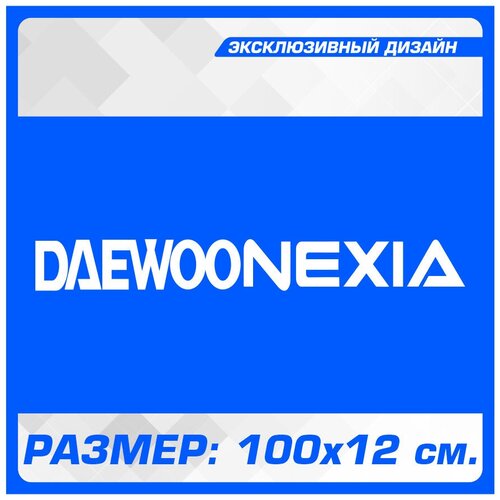 ЭКСКЛЮЗИВНЫЙ ДИЗАЙН

DAEWOONEXIA

РАЗМЕР: 100х12 см.